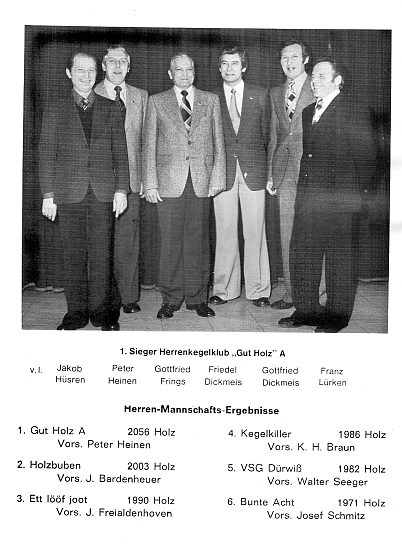 1. Sieger Herrenkegelklub „Gut Holz" A

v. l. Jakob Hüsren   Peter Heinen   Gottfried Frings   Friedel Dickmeis   Gottfried Dickmeis   Franz Lürken

Herren-Mannschafts-Ergebnisse

1. Gut Holz A 2056 Holz
Vors. Peter Heinen

2. Holzbuben 2003 Holz
Vors. J. Bardenheuer

3. Ett lööf joot 1990 Holz
Vors. J. Freialdenhoven

4. Kegelkiller 1986 Holz
Vors. K. H. Braun

5. VSG Dürwiß 1982 Holz
Vors. Walter Seeger

6. Bunte Acht 1971 Holz
Vors. Josef Schmitz